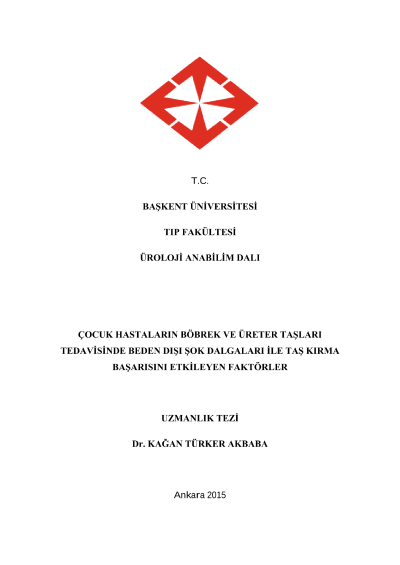 T.C.

BAŞKENT ÜNİVERSİTESİ

TIP FAKÜLTESİ

ÜROLOJİ ANABİLİM DALI

ÇOCUK HASTALARIN BÖBREK VE ÜRETER TAŞLARI TEDAVİSİNDE BEDEN DIŞI ŞOK DALGALARI İLE TAŞ KIRMA BAŞARISINI ETKİLEYEN FAKTÖRLER

UZMANLIK TEZİ

Dr. KAĞAN TÜRKER AKBABA

Ankara 2015